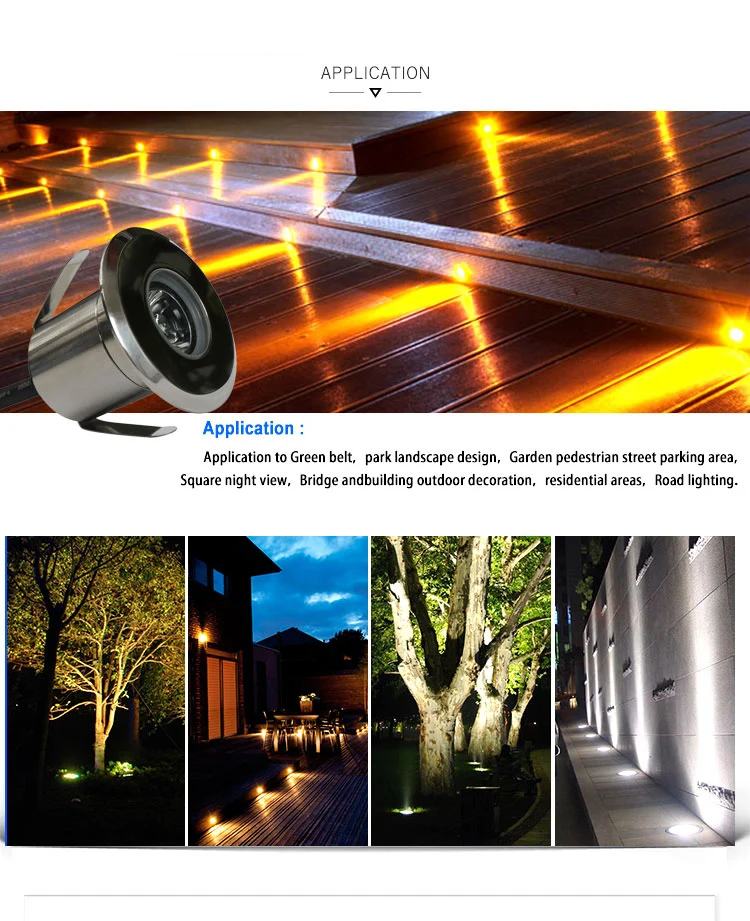 APPLICATION

Application :

Application to Green belt, park landscape design, Garden pedestrian street parking area, Square night view, Bridge andbuilding outdoor decoration, residential areas, Road lighting.